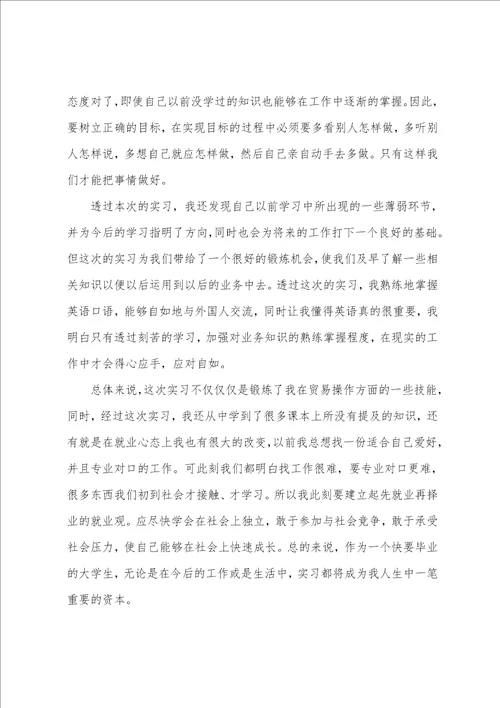 态度对了，即使自己以前没学过的知识也能够在工作中逐渐的掌握。因此，要树立正确的目标，在实现目标的过程中必须要多看别人怎样做，多听别人怎样说，多想自己就应怎样做，然后自己亲自动手去多做。只有这样我们才能把事情做好。

透过本次的实习，我还发现自己以前学习中所出现的一些薄弱环节，并为今后的学习指明了方向，同时也会为将来的工作打下一个良好的基础。但这次的实习为我们带给了一个很好的锻炼机会，使我们及早了解一些相关知识以便以后运用到以后的业务中去。透过这次的实习，我熟练地掌握英语口语，能够自如地与外国人交流，同时让我懂得英语真的很重要，我明白只有透过刻苦的学习，加强对业务知识的熟练掌握程度，在现实的工作中才会得心应手，应对自如。

总体来说，这次实习不仅仅仅是锻炼了我在贸易操作方面的一些技能，同时，经过这次实习，我还从中学到了很多课本上所没有提及的知识，还有就是在就业心态上我也有很大的改变，以前我总想找一份适合自己爱好，并且专业对口的工作。可此刻我们都明白找工作很难，要专业对口更难，很多东西我们初到社会才接触、才学习。所以我此刻要建立起先就业再择业的就业观。应尽快学会在社会上独立，敢于参加与社会竞争，敢于承受社会压力，使自己能够在社会上快速成长。总的来说，作为一个快要毕业的大学生，无论是在今后的工作或是生活中，实习都将成为我人生中一笔重要的资本。